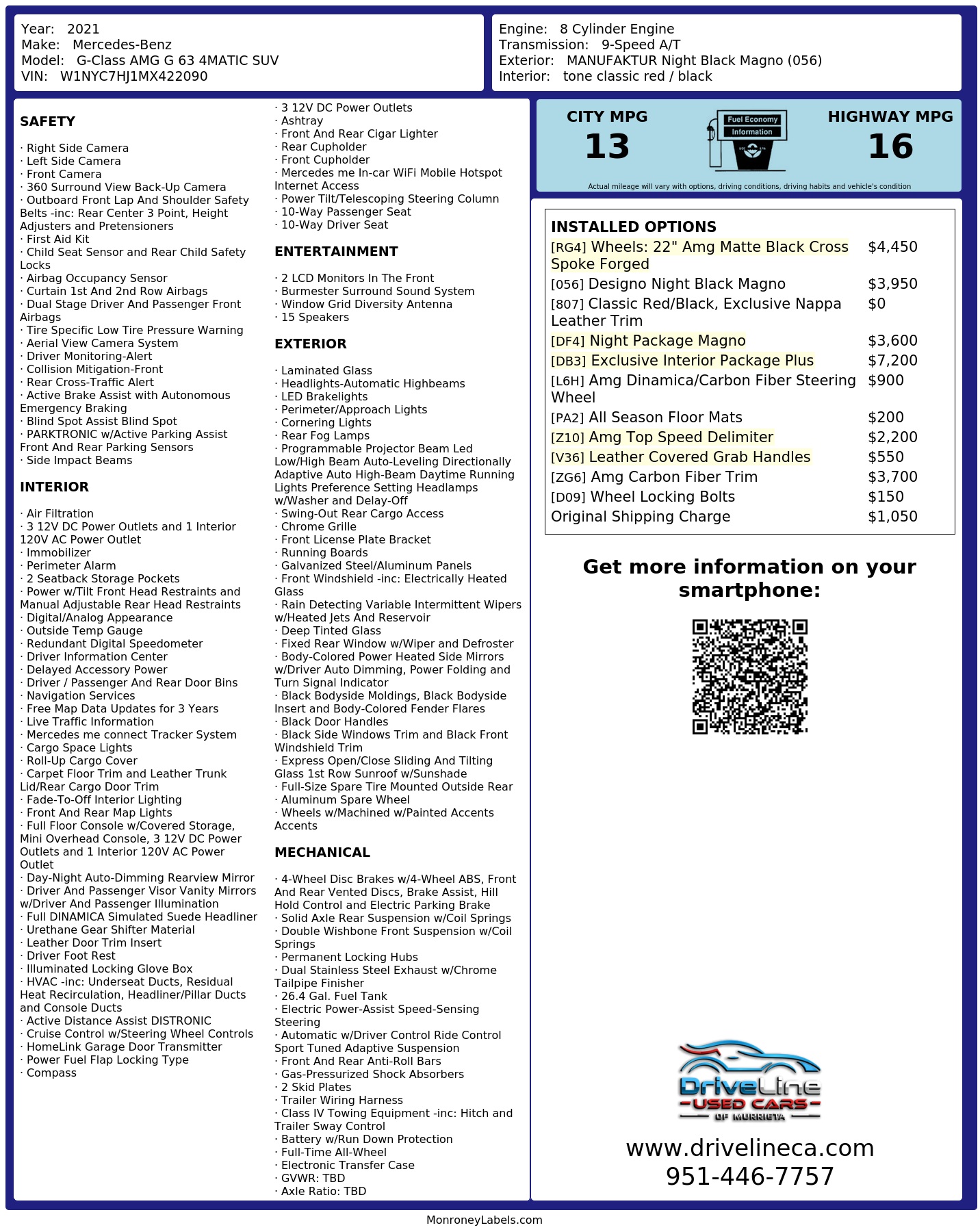 Year: 2021
Make: Mercedes-Benz
Model: G-Class AMG G 63 4MATIC SUV
VIN: W1NYC7HJ1MX422090

Engine: 8 Cylinder Engine
Transmission: 9-Speed A/T
Exterior: MANUFAKTUR Night Black Magno (056)
Interior: tone classic red / black

SAFETY

· Right Side Camera
· Left Side Camera
· Front Camera
· 360 Surround View Back-Up Camera
· Outboard Front Lap And Shoulder Safety Belts -inc: Rear Center 3 Point, Height Adjusters and Pretensioners
· First Aid Kit
· Child Seat Sensor and Rear Child Safety Locks
· Airbag Occupancy Sensor
· Curtain 1st And 2nd Row Airbags
· Dual Stage Driver And Passenger Front Airbags
· Tire Specific Low Tire Pressure Warning
· Aerial View Camera System
· Driver Monitoring-Alert
· Collision Mitigation-Front
· Rear Cross-Traffic Alert
· Active Brake Assist with Autonomous Emergency Braking
· Blind Spot Assist Blind Spot
· PARKTRONIC w/Active Parking Assist Front And Rear Parking Sensors
· Side Impact Beams

INTERIOR

· Air Filtration
· 3 12V DC Power Outlets and 1 Interior 120V AC Power Outlet
· Immobilizer
· Perimeter Alarm
· 2 Seatback Storage Pockets
· Power w/Tilt Front Head Restraints and Manual Adjustable Rear Head Restraints
· Digital/Analog Appearance
· Outside Temp Gauge
· Redundant Digital Speedometer
· Driver Information Center
· Delayed Accessory Power
· Driver / Passenger And Rear Door Bins
· Navigation Services
· Free Map Data Updates for 3 Years
· Live Traffic Information
· Mercedes me connect Tracker System
· Cargo Space Lights
· Roll-Up Cargo Cover
· Carpet Floor Trim and Leather Trunk Lid/Rear Cargo Door Trim
· Fade-To-Off Interior Lighting
· Front And Rear Map Lights
· Full Floor Console w/Covered Storage, Mini Overhead Console, 3 12V DC Power Outlets and 1 Interior 120V AC Power Outlet
· Day-Night Auto-Dimming Rearview Mirror
· Driver And Passenger Visor Vanity Mirrors w/Driver And Passenger Illumination
· Full DINAMICA Simulated Suede Headliner
· Urethane Gear Shifter Material
· Leather Door Trim Insert
· Driver Foot Rest
· Illuminated Locking Glove Box
· HVAC -inc: Underseat Ducts, Residual Heat Recirculation, Headliner/Pillar Ducts and Console Ducts
· Active Distance Assist DISTRONIC
· Cruise Control w/Steering Wheel Controls
· HomeLink Garage Door Transmitter
· Power Fuel Flap Locking Type
· Compass
· 3 12V DC Power Outlets
· Ashtray
· Front And Rear Cigar Lighter
· Rear Cupholder
· Front Cupholder
· Mercedes me In-car WiFi Mobile Hotspot Internet Access
· Power Tilt/Telescoping Steering Column
· 10-Way Passenger Seat
· 10-Way Driver Seat

ENTERTAINMENT

· 2 LCD Monitors In The Front
· Burmester Surround Sound System
· Window Grid Diversity Antenna
· 15 Speakers

EXTERIOR

· Laminated Glass
· Headlights-Automatic Highbeams
· LED Brakelights
· Perimeter/Approach Lights
· Cornering Lights
· Rear Fog Lamps
· Programmable Projector Beam Led Low/High Beam Auto-Leveling Directionally Adaptive Auto High-Beam Daytime Running Lights Preference Setting Headlamps w/Washer and Delay-Off
· Swing-Out Rear Cargo Access
· Chrome Grille
· Front License Plate Bracket
· Running Boards
· Galvanized Steel/Aluminum Panels
· Front Windshield -inc: Electrically Heated Glass
· Rain Detecting Variable Intermittent Wipers w/Heated Jets And Reservoir
· Deep Tinted Glass
· Fixed Rear Window w/Wiper and Defroster
· Body-Colored Power Heated Side Mirrors w/Driver Auto Dimming, Power Folding and Turn Signal Indicator
· Black Bodyside Moldings, Black Bodyside Insert and Body-Colored Fender Flares
· Black Door Handles
· Black Side Windows Trim and Black Front Windshield Trim
· Express Open/Close Sliding And Tilting Glass 1st Row Sunroof w/Sunshade
· Full-Size Spare Tire Mounted Outside Rear
· Aluminum Spare Wheel
· Wheels w/Machined w/Painted Accents Accents

MECHANICAL

· 4-Wheel Disc Brakes w/4-Wheel ABS, Front And Rear Vented Discs, Brake Assist, Hill Hold Control and Electric Parking Brake
· Solid Axle Rear Suspension w/Coil Springs
· Double Wishbone Front Suspension w/Coil Springs
· Permanent Locking Hubs
· Dual Stainless Steel Exhaust w/Chrome Tailpipe Finisher
· 26.4 Gal. Fuel Tank
· Electric Power-Assist Speed-Sensing Steering
· Automatic w/Driver Control Ride Control Sport Tuned Adaptive Suspension
· Front And Rear Anti-Roll Bars
· Gas-Pressurized Shock Absorbers
· 2 Skid Plates
· Trailer Wiring Harness
· Class IV Towing Equipment -inc: Hitch and Trailer Sway Control
· Battery w/Run Down Protection
· Full-Time All-Wheel
· Electronic Transfer Case
· GVWR: TBD
· Axle Ratio: TBD

CITY MPG
13
Fuel Economy
Information
HIGHWAY MPG
16
Actual mileage will vary with options, driving conditions, driving habits and vehicle's condition

INSTALLED OPTIONS
| | |
|---|---|
| [RG4] Wheels: 22" Amg Matte Black Cross Spoke Forged | $4,450 |
| [056] Designo Night Black Magno | $3,950 |
| [807] Classic Red/Black, Exclusive Nappa Leather Trim | $0 |
| [DF4] Night Package Magno | $3,600 |
| [DB3] Exclusive Interior Package Plus | $7,200 |
| [L6H] Amg Dinamica/Carbon Fiber Steering Wheel | $900 |
| [PA2] All Season Floor Mats | $200 |
| [Z10] Amg Top Speed Delimiter | $2,200 |
| [V36] Leather Covered Grab Handles | $550 |
| [ZG6] Amg Carbon Fiber Trim | $3,700 |
| [D09] Wheel Locking Bolts | $150 |
| Original Shipping Charge | $1,050 |

Get more information on your smartphone:

DriveLine
USED CARS
OF MURRIETA
www.drivelineca.com
951-446-7757

MonroneyLabels.com